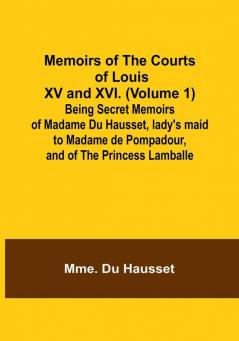 Memoirs of The Courts of Louis XV and XVI. (Volume 1)

Being Secret Memoirs of Madame Du Hausset, lady's maid to Madame de Pompadour, and of The Princess Lamballe

Mme. Du Hausset